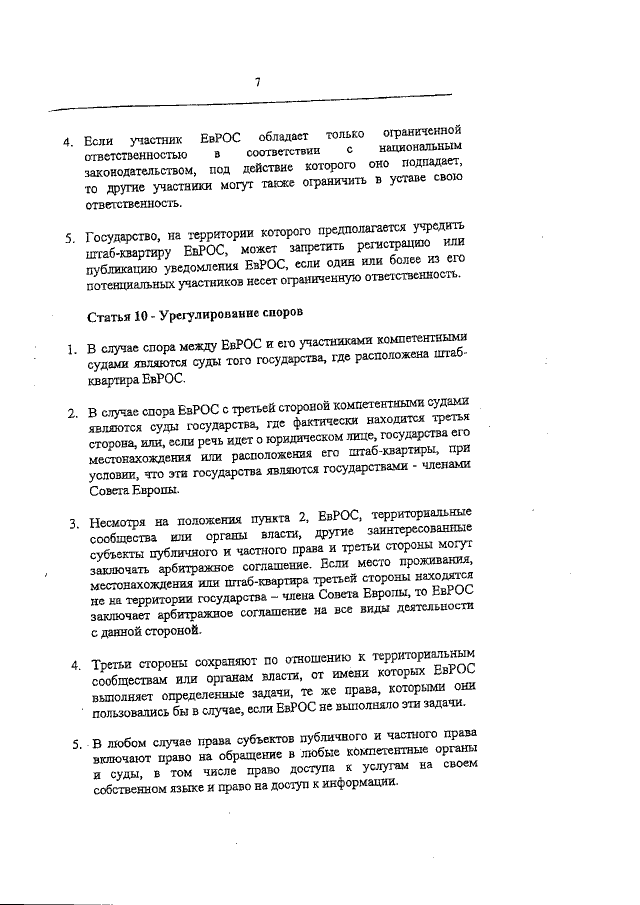 7

4. Если участник ЕвРОС обладает только ограниченной ответственностью в соответствии с национальным законодательством, под действие которого оно подпадает, то другие участники могут также ограничить в уставе свою ответственность.

5. Государство, на территории которого предполагается учредить штаб-квартиру ЕвРОС, может запретить регистрацию или публикацию уведомления ЕвРОС, если один или более из его потенциальных участников несет ограниченную ответственность.

Статья 10 - Урегулирование споров

1. В случае спора между ЕвРОС и его участниками компетентными судами являются суды того государства, где расположена штаб-квартира ЕвРОС.

2. В случае спора ЕвРОС с третьей стороной компетентными судами являются суды государства, где фактически находится третья сторона, или, если речь идет о юридическом лице, государства его местонахождения или расположения его штаб-квартиры, при условии, что эти государства являются государствами - членами Совета Европы.

3. Несмотря на положения пункта 2, ЕвРОС, территориальные сообщества или органы власти, другие заинтересованные субъекты публичного и частного права и третьи стороны могут заключать арбитражное соглашение. Если место проживания, местонахождения или штаб-квартира третьей стороны находятся не на территории государства – члена Совета Европы, то ЕвРОС заключает арбитражное соглашение на все виды деятельности с данной стороной.

4. Третьи стороны сохраняют по отношению к территориальным сообществам или органам власти, от имени которых ЕвРОС выполняет определенные задачи, те же права, которыми они пользовались бы в случае, если ЕвРОС не выполняло эти задачи.

5. В любом случае права субъектов публичного и частного права включают право на обращение в любые компетентные органы и суды, в том числе право доступа к услугам на своем собственном языке и право на доступ к информации.